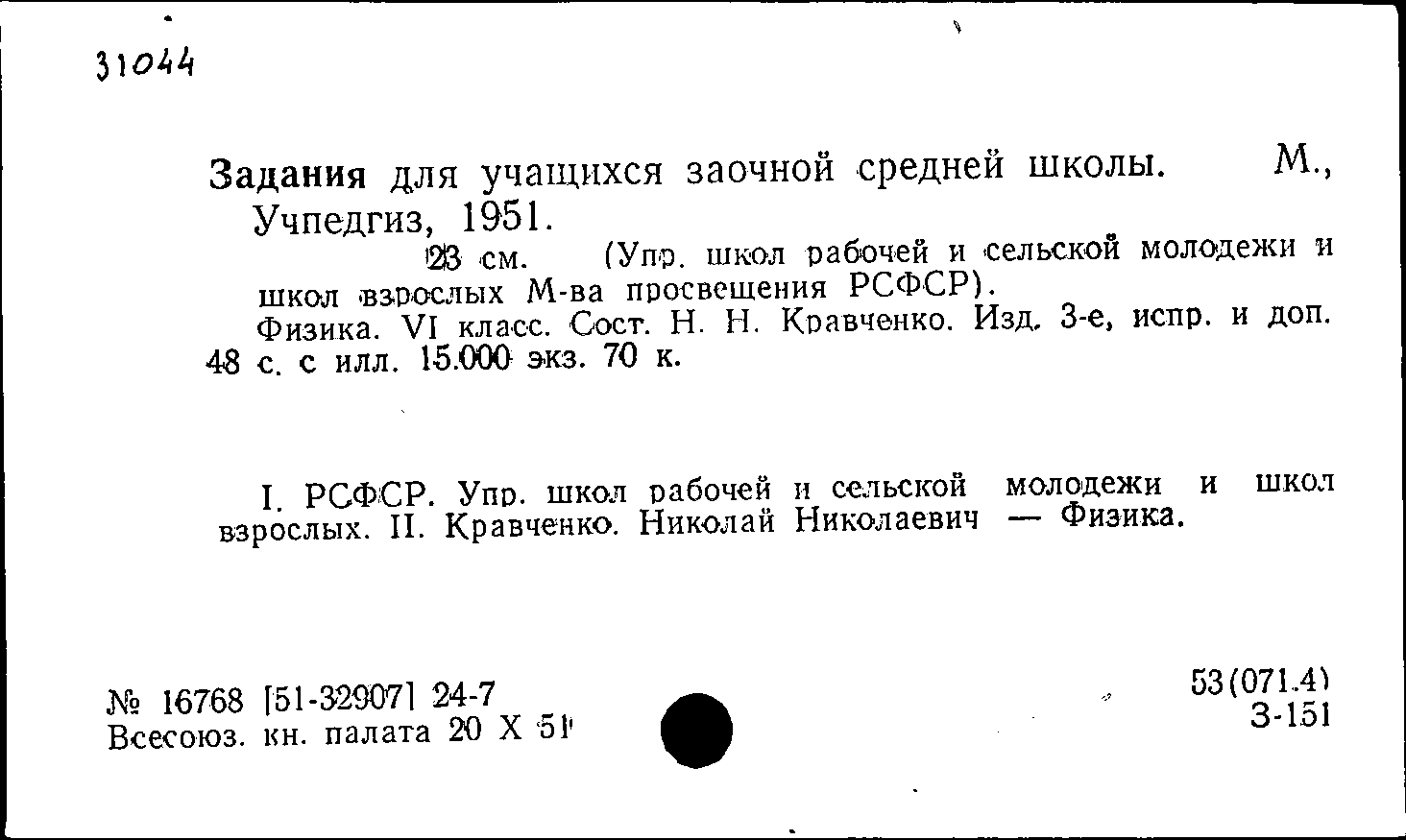 31044

Задания для учащихся заочной средней школы. М., Учпедгиз, 1951.

23 см. (Упр. школ рабочей и сельской молодежи и школ взрослых М-ва просвещения РСФСР).

Физика. VI класс. Сост. Н. Н. Кравченко. Изд. 3-е, испр. и доп. 48 с. с илл. 15.000 экз. 70 к.

I. РСФСР. Упр. школ рабочей и сельской молодежи и школ взрослых. II. Кравченко. Николай Николаевич — Физика.

№ 16768 [51-32907] 24-7
Всесоюз. кн. палата 20 X 51

53(071.4)
З-151